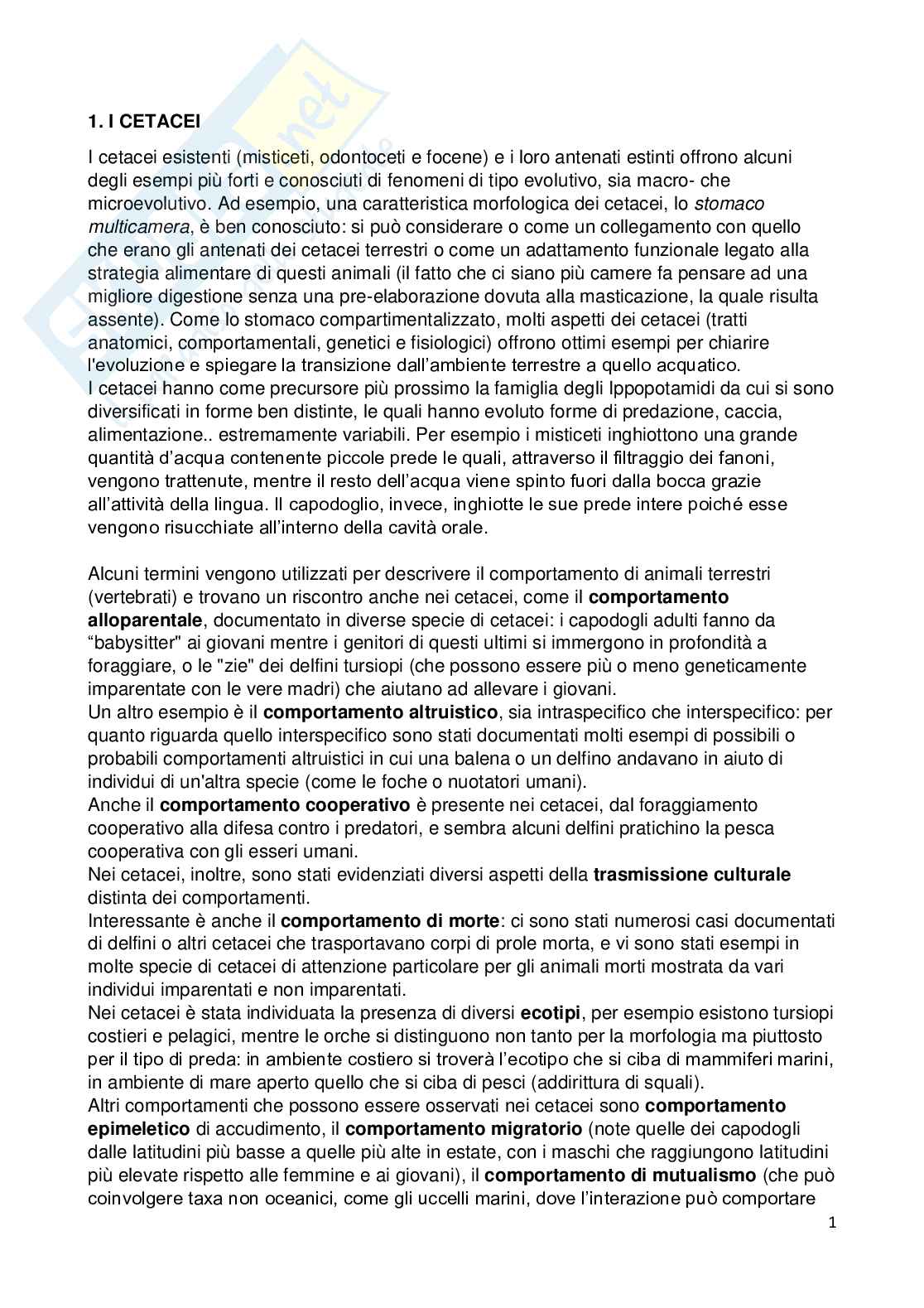 1. I CETACEI

I cetacei esistenti (misticeti, odontoceti e focene) e i loro antenati estinti offrono alcuni degli esempi più forti e conosciuti di fenomeni di tipo evolutivo, sia macro- che microevolutivo. Ad esempio, una caratteristica morfologica dei cetacei, lo stomaco multicamera, è ben conosciuto: si può considerare o come un collegamento con quello che erano gli antenati dei cetacei terrestri o come un adattamento funzionale legato alla strategia alimentare di questi animali (il fatto che ci siano più camere fa pensare ad una migliore digestione senza una pre-elaborazione dovuta alla masticazione, la quale risulta assente). Come lo stomaco compartimentalizzato, molti aspetti dei cetacei (tratti anatomici, comportamentali, genetici e fisiologici) offrono ottimi esempi per chiarire l'evoluzione e spiegare la transizione dall'ambiente terrestre a quello acquatico.
I cetacei hanno come precursore più prossimo la famiglia degli Ippopotamidi da cui si sono diversificati in forme ben distinte, le quali hanno evoluto forme di predazione, caccia, alimentazione.. estremamente variabili. Per esempio i misticeti inghiottono una grande quantità d'acqua contenente piccole prede le quali, attraverso il filtraggio dei fanoni, vengono trattenute, mentre il resto dell'acqua viene spinto fuori dalla bocca grazie all'attività della lingua. Il capodoglio, invece, inghiotte le sue prede intere poiché esse vengono risucchiate all'interno della cavità orale.

Alcuni termini vengono utilizzati per descrivere il comportamento di animali terrestri (vertebrati) e trovano un riscontro anche nei cetacei, come il comportamento alloparentale, documentato in diverse specie di cetacei: i capodogli adulti fanno da "babysitter" ai giovani mentre i genitori di questi ultimi si immergono in profondità a foraggiare, o le "zie" dei delfini tursiopi (che possono essere più o meno geneticamente imparentate con le vere madri) che aiutano ad allevare i giovani.
Un altro esempio è il comportamento altruistico, sia intraspecifico che interspecifico: per quanto riguarda quello interspecifico sono stati documentati molti esempi di possibili o probabili comportamenti altruistici in cui una balena o un delfino andavano in aiuto di individui di un'altra specie (come le foche o nuotatori umani).
Anche il comportamento cooperativo è presente nei cetacei, dal foraggiamento cooperativo alla difesa contro i predatori, e sembra alcuni delfini pratichino la pesca cooperativa con gli esseri umani.
Nei cetacei, inoltre, sono stati evidenziati diversi aspetti della trasmissione culturale distinta dei comportamenti.
Interessante è anche il comportamento di morte: ci sono stati numerosi casi documentati di delfini o altri cetacei che trasportavano corpi di prole morta, e vi sono stati esempi in molte specie di cetacei di attenzione particolare per gli animali morti mostrata da vari individui imparentati e non imparentati.
Nei cetacei è stata individuata la presenza di diversi ecotipi, per esempio esistono tursiopi costieri e pelagici, mentre le orche si distinguono non tanto per la morfologia ma piuttosto per il tipo di preda: in ambiente costiero si troverà l'ecotipo che si ciba di mammiferi marini, in ambiente di mare aperto quello che si ciba di pesci (addirittura di squali).
Altri comportamenti che possono essere osservati nei cetacei sono comportamento epimeletico di accudimento, il comportamento migratorio (note quelle dei capodogli dalle latitudini più basse a quelle più alte in estate, con i maschi che raggiungono latitudini più elevate rispetto alle femmine e ai giovani), il comportamento di mutualismo (che può coinvolgere taxa non oceanici, come gli uccelli marini, dove l'interazione può comportare

1